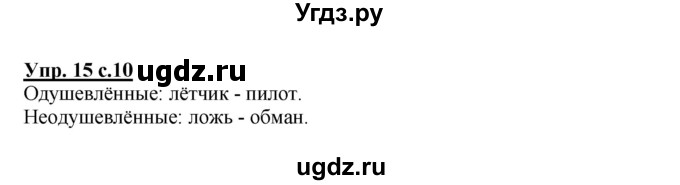 Угдз.ру

Упр. 15 с.10 ugdz.ru
Одушевлённые: лётчик - пилот.
Неодушевлённые: ложь - обман.

ugdz.ru